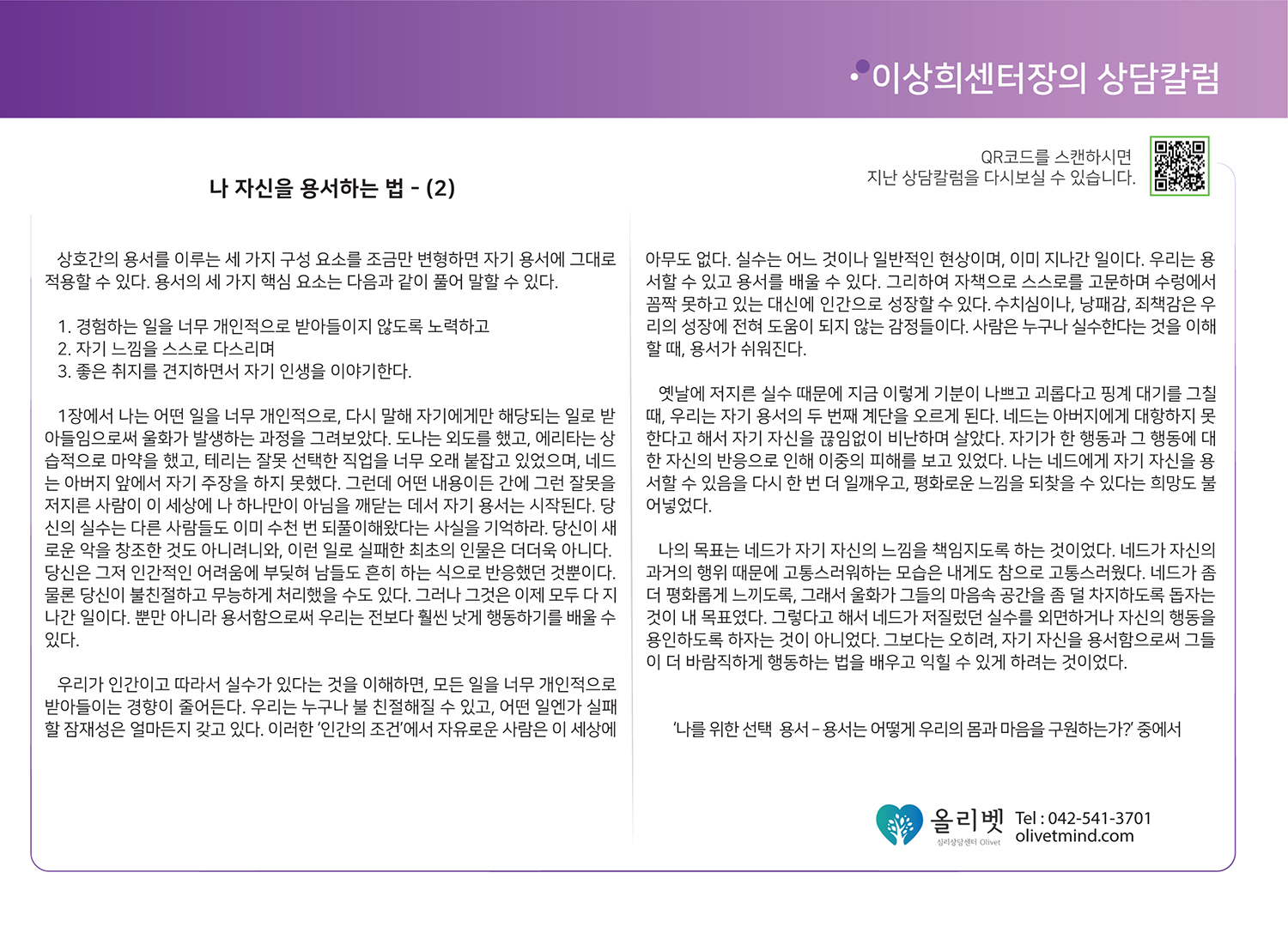 이상희센터장의 상담칼럼

QR코드를 스캔하시면 지난 상담칼럼을 다시보실 수 있습니다.

나 자신을 용서하는 법 - (2)

상호간의 용서를 이루는 세 가지 구성 요소를 조금만 변형하면 자기 용서에 그대로 적용할 수 있다. 용서의 세 가지 핵심 요소는 다음과 같이 풀어 말할 수 있다.

1. 경험하는 일을 너무 개인적으로 받아들이지 않도록 노력하고
2. 자기 느낌을 스스로 다스리며
3. 좋은 취지를 견지하면서 자기 인생을 이야기한다.

1장에서 나는 어떤 일을 너무 개인적으로, 다시 말해 자기에게만 해당되는 일로 받아들임으로써 울화가 발생하는 과정을 그려보았다. 도나는 외도를 했고, 에리타는 상습적으로 마약을 했고, 테리는 잘못 선택한 직업을 너무 오래 붙잡고 있었으며, 네드는 아버지 앞에서 자기 주장을 하지 못했다. 그런데 어떤 내용이든 간에 그런 잘못을 저지른 사람이 이 세상에 나 하나만이 아님을 깨닫는 데서 자기 용서는 시작된다. 당신의 실수는 다른 사람들도 이미 수천 번 되풀이해왔다는 사실을 기억하라. 당신이 새로운 악을 창조한 것도 아니려니와, 이런 일로 실패한 최초의 인물은 더더욱 아니다. 당신은 그저 인간적인 어려움에 부딪혀 남들도 흔히 하는 식으로 반응했던 것뿐이다. 물론 당신이 불친절하고 무능하게 처리했을 수도 있다. 그러나 그것은 이제 모두 다 지나간 일이다. 뿐만 아니라 용서함으로써 우리는 전보다 훨씬 낫게 행동하기를 배울 수 있다.

우리가 인간이고 따라서 실수가 있다는 것을 이해하면, 모든 일을 너무 개인적으로 받아들이는 경향이 줄어든다. 우리는 누구나 불 친절해질 수 있고, 어떤 일엔가 실패할 잠재성은 얼마든지 갖고 있다. 이러한 '인간의 조건'에서 자유로운 사람은 이 세상에 아무도 없다. 실수는 어느 것이나 일반적인 현상이며, 이미 지나간 일이다. 우리는 용서할 수 있고 용서를 배울 수 있다. 그리하여 자책으로 스스로를 고문하며 수렁에서 꼼짝 못하고 있는 대신에 인간으로 성장할 수 있다. 수치심이나, 낭패감, 죄책감은 우리의 성장에 전혀 도움이 되지 않는 감정들이다. 사람은 누구나 실수한다는 것을 이해할 때, 용서가 쉬워진다.

옛날에 저지른 실수 때문에 지금 이렇게 기분이 나쁘고 괴롭다고 핑계 대기를 그칠 때, 우리는 자기 용서의 두 번째 계단을 오르게 된다. 네드는 아버지에게 대항하지 못한다고 해서 자기 자신을 끊임없이 비난하며 살았다. 자기가 한 행동과 그 행동에 대한 자신의 반응으로 인해 이중의 피해를 보고 있었다. 나는 네드에게 자기 자신을 용서할 수 있음을 다시 한 번 더 일깨우고, 평화로운 느낌을 되찾을 수 있다는 희망도 불어넣었다.

나의 목표는 네드가 자기 자신의 느낌을 책임지도록 하는 것이었다. 네드가 자신의 과거의 행위 때문에 고통스러워하는 모습은 내게도 참으로 고통스러웠다. 네드가 좀 더 평화롭게 느끼도록, 그래서 울화가 그들의 마음속 공간을 좀 덜 차지하도록 돕자는 것이 내 목표였다. 그렇다고 해서 네드가 저질렀던 실수를 외면하거나 자신의 행동을 용인하도록 하자는 것이 아니었다. 그보다는 오히려, 자기 자신을 용서함으로써 그들이 더 바람직하게 행동하는 법을 배우고 익힐 수 있게 하려는 것이었다.

'나를 위한 선택 용서 – 용서는 어떻게 우리의 몸과 마음을 구원하는가?' 중에서

올리벳
심리상담센터 Olivet
Tel : 042-541-3701
olivetmind.com